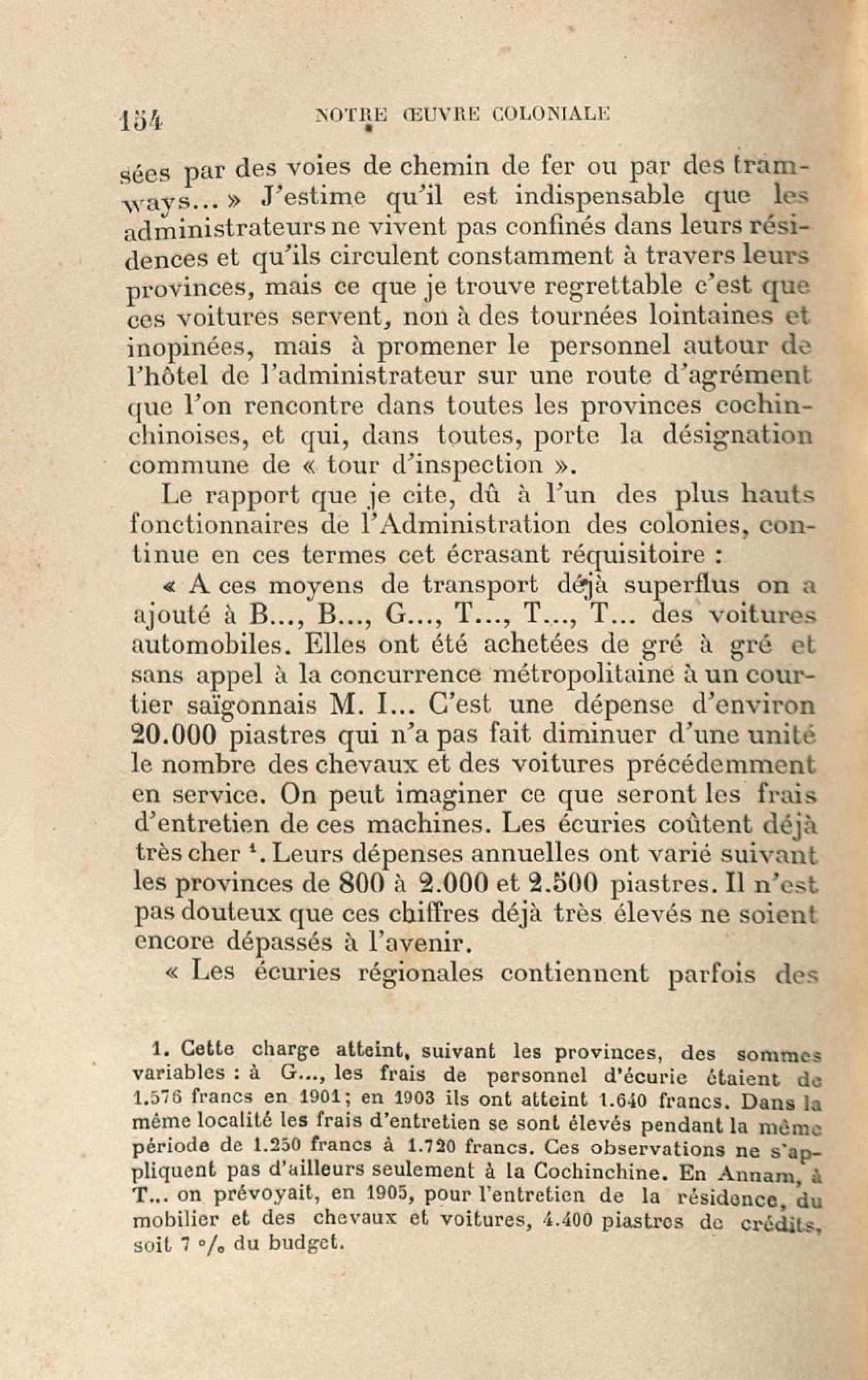 154 NOTRE ŒUVRE COLONIALE

sées par des voies de chemin de fer ou par des tramways... » J'estime qu'il est indispensable que les administrateurs ne vivent pas confinés dans leurs résidences et qu'ils circulent constamment à travers leurs provinces, mais ce que je trouve regrettable c'est que ces voitures servent, non à des tournées lointaines et inopinées, mais à promener le personnel autour de l'hôtel de l'administrateur sur une route d'agrément que l'on rencontre dans toutes les provinces cochinchinoises, et qui, dans toutes, porte la désignation commune de « tour d'inspection ».

Le rapport que je cite, dû à l'un des plus hauts fonctionnaires de l'Administration des colonies, continue en ces termes cet écrasant réquisitoire :

« A ces moyens de transport déjà superflus on a ajouté à B..., B..., G..., T..., T..., T... des voitures automobiles. Elles ont été achetées de gré à gré et sans appel à la concurrence métropolitaine à un courtier saïgonnais M. I... C'est une dépense d'environ 20.000 piastres qui n'a pas fait diminuer d'une unité le nombre des chevaux et des voitures précédemment en service. On peut imaginer ce que seront les frais d'entretien de ces machines. Les écuries coûtent déjà très cher $^1$. Leurs dépenses annuelles ont varié suivant les provinces de 800 à 2.000 et 2.500 piastres. Il n'est pas douteux que ces chiffres déjà très élevés ne soient encore dépassés à l'avenir.

« Les écuries régionales contiennent parfois des

1. Cette charge atteint, suivant les provinces, des sommes variables : à G..., les frais de personnel d'écurie étaient de 1.576 francs en 1901; en 1903 ils ont atteint 1.640 francs. Dans la même localité les frais d'entretien se sont élevés pendant la même période de 1.250 francs à 1.720 francs. Ces observations ne s'appliquent pas d'ailleurs seulement à la Cochinchine. En Annam, à T... on prévoyait, en 1905, pour l'entretien de la résidence, du mobilier et des chevaux et voitures, 4.400 piastres de crédits, soit 7 °/₀ du budget.